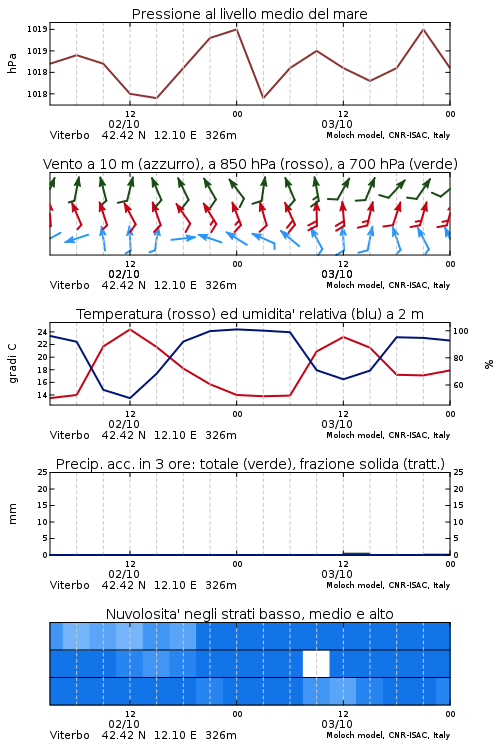 Pressione al livello medio del mare

hPa

1019
1019
1018
1018

12
02/10
00
12
03/10
00

Viterbo 42.42 N 12.10 E 326m
Moloch model, CNR-ISAC, Italy

Vento a 10 m (azzurro), a 850 hPa (rosso), a 700 hPa (verde)

12
02/10
00
12
03/10
00

Viterbo 42.42 N 12.10 E 326m
Moloch model, CNR-ISAC, Italy

Temperatura (rosso) ed umidita' relativa (blu) a 2 m

gradi C

24
22
20
18
16
14

100
80
60

%

12
02/10
00
12
03/10
00

Viterbo 42.42 N 12.10 E 326m
Moloch model, CNR-ISAC, Italy

Precip. acc. in 3 ore: totale (verde), frazione solida (tratt.)

mm

25
20
15
10
5
0

25
20
15
10
5
0

12
02/10
00
12
03/10
00

Viterbo 42.42 N 12.10 E 326m
Moloch model, CNR-ISAC, Italy

Nuvolosita' negli strati basso, medio e alto

12
02/10
00
12
03/10
00

Viterbo 42.42 N 12.10 E 326m
Moloch model, CNR-ISAC, Italy